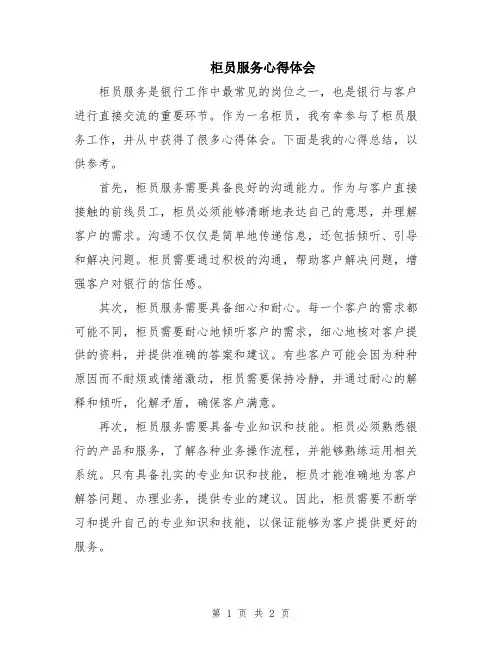 柜员服务心得体会

柜员服务是银行工作中最常见的岗位之一，也是银行与客户进行直接交流的重要环节。作为一名柜员，我有幸参与了柜员服务工作，并从中获得了很多心得体会。下面是我的心得总结，以供参考。

首先，柜员服务需要具备良好的沟通能力。作为与客户直接接触的前线员工，柜员必须能够清晰地表达自己的意思，并理解客户的需求。沟通不仅仅是简单地传递信息，还包括倾听、引导和解决问题。柜员需要通过积极的沟通，帮助客户解决问题，增强客户对银行的信任感。

其次，柜员服务需要具备细心和耐心。每一个客户的需求都可能不同，柜员需要耐心地倾听客户的需求，细心地核对客户提供的资料，并提供准确的答案和建议。有些客户可能会因为种种原因而不耐烦或情绪激动，柜员需要保持冷静，并通过耐心的解释和倾听，化解矛盾，确保客户满意。

再次，柜员服务需要具备专业知识和技能。柜员必须熟悉银行的产品和服务，了解各种业务操作流程，并能够熟练运用相关系统。只有具备扎实的专业知识和技能，柜员才能准确地为客户解答问题、办理业务，提供专业的建议。因此，柜员需要不断学习和提升自己的专业知识和技能，以保证能够为客户提供更好的服务。

第 1 页 共 2 页